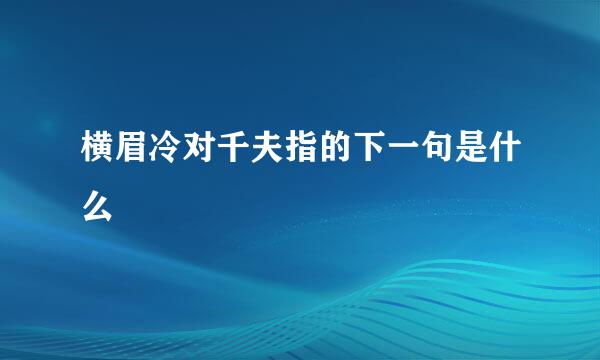 横眉冷对千夫指的下一句是什么